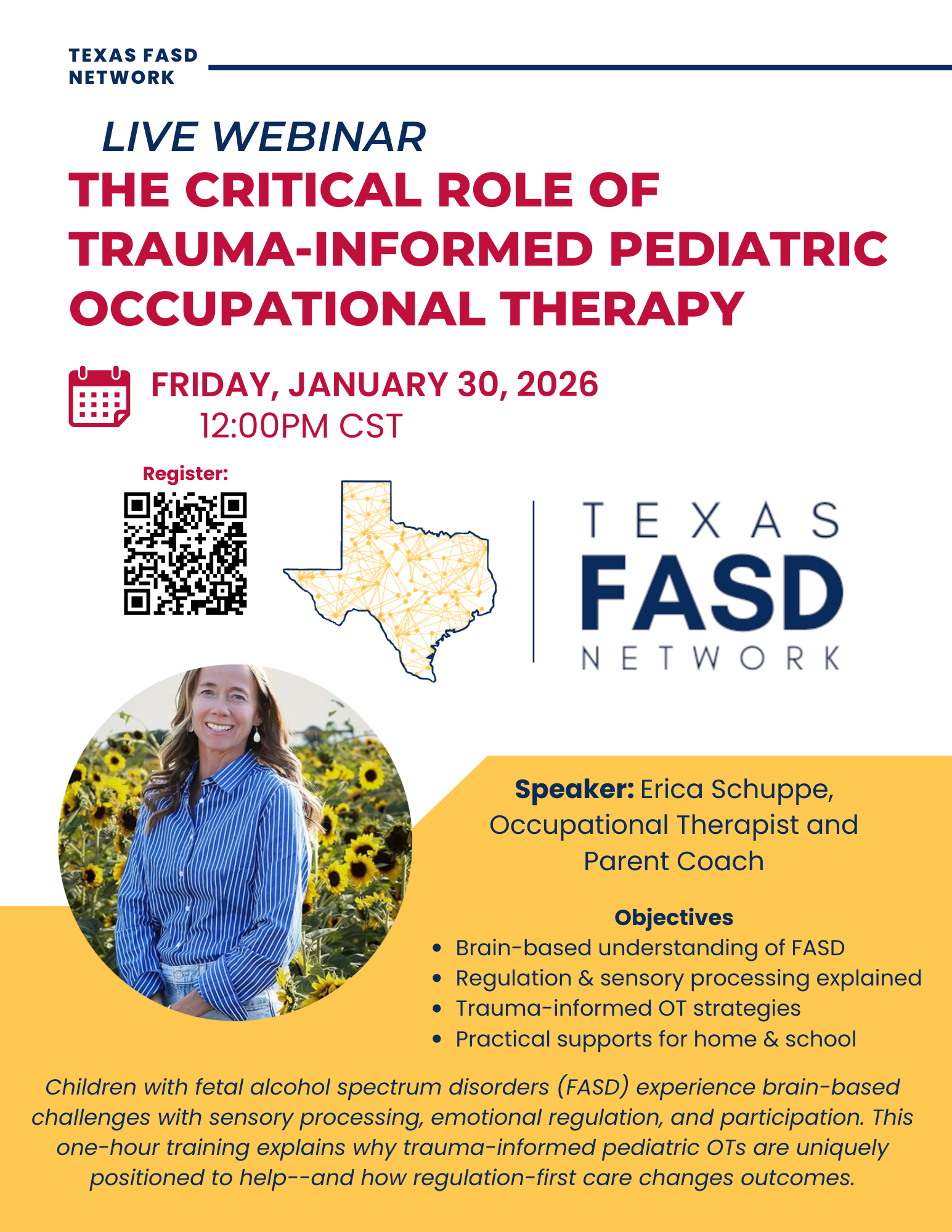 TEXAS FASD NETWORK

LIVE WEBINAR

THE CRITICAL ROLE OF TRAUMA-INFORMED PEDIATRIC OCCUPATIONAL THERAPY

FRIDAY, JANUARY 30, 2026
12:00PM CST

Register:

TEXAS
FASD
NETWORK

Speaker: Erica Schuppe, Occupational Therapist and Parent Coach

Objectives
- Brain-based understanding of FASD
- Regulation & sensory processing explained
- Trauma-informed OT strategies
- Practical supports for home & school

Children with fetal alcohol spectrum disorders (FASD) experience brain-based challenges with sensory processing, emotional regulation, and participation. This one-hour training explains why trauma-informed pediatric OTs are uniquely positioned to help--and how regulation-first care changes outcomes.